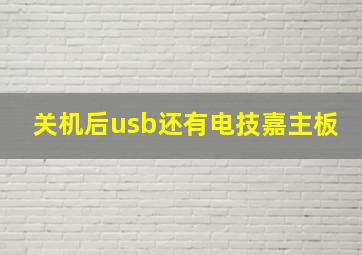 关机后usb还有电技嘉主板